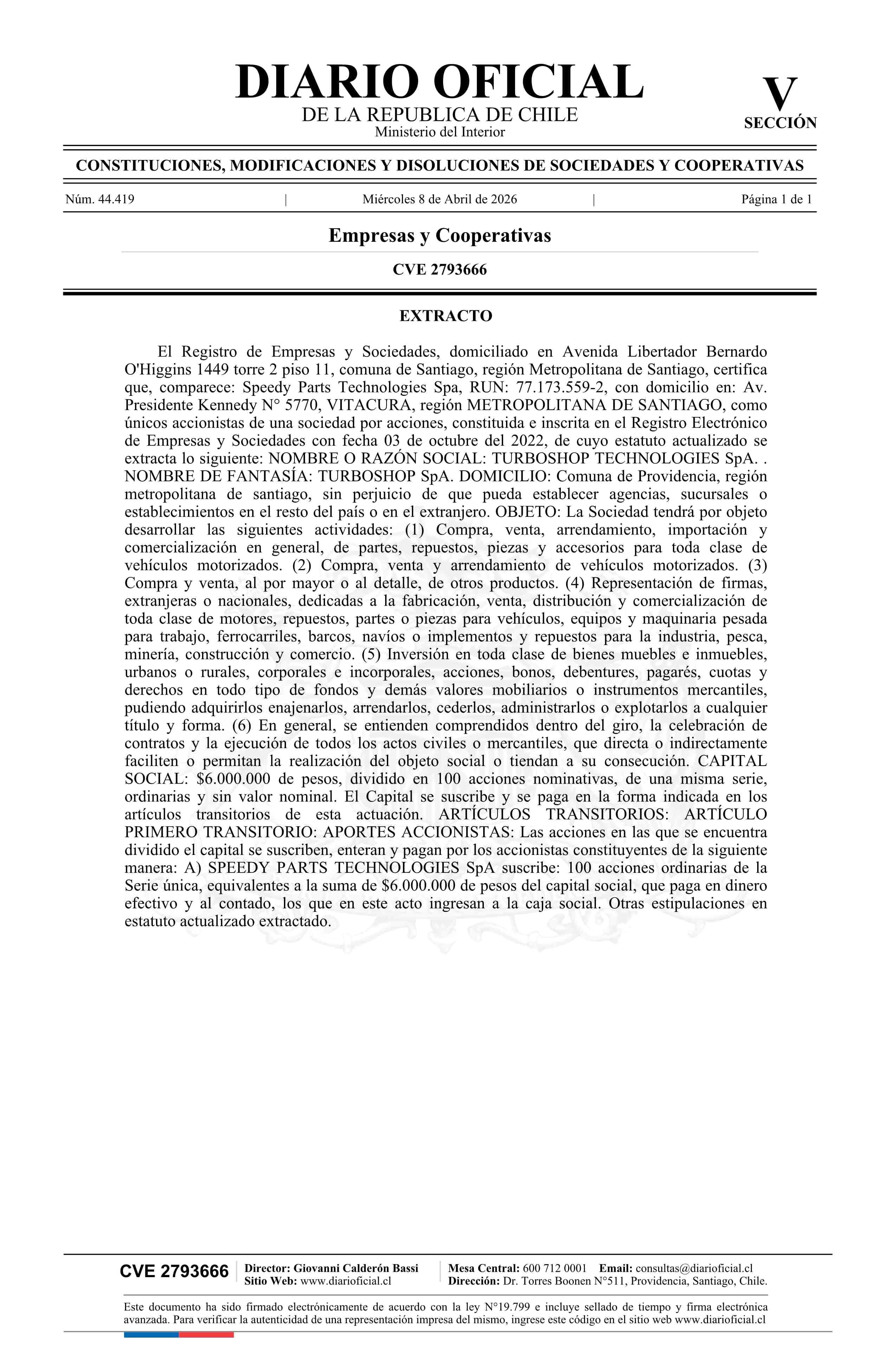 DIARIO OFICIAL
DE LA REPUBLICA DE CHILE
Ministerio del Interior

V
SECCIÓN

CONSTITUCIONES, MODIFICACIONES Y DISOLUCIONES DE SOCIEDADES Y COOPERATIVAS

Núm. 44.419 | Miércoles 8 de Abril de 2026 | Página 1 de 1

Empresas y Cooperativas

CVE 2793666

EXTRACTO

El Registro de Empresas y Sociedades, domiciliado en Avenida Libertador Bernardo O'Higgins 1449 torre 2 piso 11, comuna de Santiago, región Metropolitana de Santiago, certifica que, comparece: Speedy Parts Technologies Spa, RUN: 77.173.559-2, con domicilio en: Av. Presidente Kennedy N° 5770, VITACURA, región METROPOLITANA DE SANTIAGO, como únicos accionistas de una sociedad por acciones, constituida e inscrita en el Registro Electrónico de Empresas y Sociedades con fecha 03 de octubre del 2022, de cuyo estatuto actualizado se extracta lo siguiente: NOMBRE O RAZÓN SOCIAL: TURBOSHOP TECHNOLOGIES SpA. . NOMBRE DE FANTASÍA: TURBOSHOP SpA. DOMICILIO: Comuna de Providencia, región metropolitana de santiago, sin perjuicio de que pueda establecer agencias, sucursales o establecimientos en el resto del país o en el extranjero. OBJETO: La Sociedad tendrá por objeto desarrollar las siguientes actividades: (1) Compra, venta, arrendamiento, importación y comercialización en general, de partes, repuestos, piezas y accesorios para toda clase de vehículos motorizados. (2) Compra, venta y arrendamiento de vehículos motorizados. (3) Compra y venta, al por mayor o al detalle, de otros productos. (4) Representación de firmas, extranjeras o nacionales, dedicadas a la fabricación, venta, distribución y comercialización de toda clase de motores, repuestos, partes o piezas para vehículos, equipos y maquinaria pesada para trabajo, ferrocarriles, barcos, navíos o implementos y repuestos para la industria, pesca, minería, construcción y comercio. (5) Inversión en toda clase de bienes muebles e inmuebles, urbanos o rurales, corporales e incorporales, acciones, bonos, debentures, pagarés, cuotas y derechos en todo tipo de fondos y demás valores mobiliarios o instrumentos mercantiles, pudiendo adquirirlos enajenarlos, arrendarlos, cederlos, administrarlos o explotarlos a cualquier título y forma. (6) En general, se entienden comprendidos dentro del giro, la celebración de contratos y la ejecución de todos los actos civiles o mercantiles, que directa o indirectamente faciliten o permitan la realización del objeto social o tiendan a su consecución. CAPITAL SOCIAL: $6.000.000 de pesos, dividido en 100 acciones nominativas, de una misma serie, ordinarias y sin valor nominal. El Capital se suscribe y se paga en la forma indicada en los artículos transitorios de esta actuación. ARTÍCULOS TRANSITORIOS: ARTÍCULO PRIMERO TRANSITORIO: APORTES ACCIONISTAS: Las acciones en las que se encuentra dividido el capital se suscriben, enteran y pagan por los accionistas constituyentes de la siguiente manera: A) SPEEDY PARTS TECHNOLOGIES SpA suscribe: 100 acciones ordinarias de la Serie única, equivalentes a la suma de $6.000.000 de pesos del capital social, que paga en dinero efectivo y al contado, los que en este acto ingresan a la caja social. Otras estipulaciones en estatuto actualizado extractado.

CVE 2793666 Director: Giovanni Calderón Bassi
Sitio Web: www.diarioficial.cl
Mesa Central: 600 712 0001 Email: consultas@diarioficial.cl
Dirección: Dr. Torres Boonen N°511, Providencia, Santiago, Chile.

Este documento ha sido firmado electrónicamente de acuerdo con la ley N°19.799 e incluye sellado de tiempo y firma electrónica avanzada. Para verificar la autenticidad de una representación impresa del mismo, ingrese este código en el sitio web www.diarioficial.cl